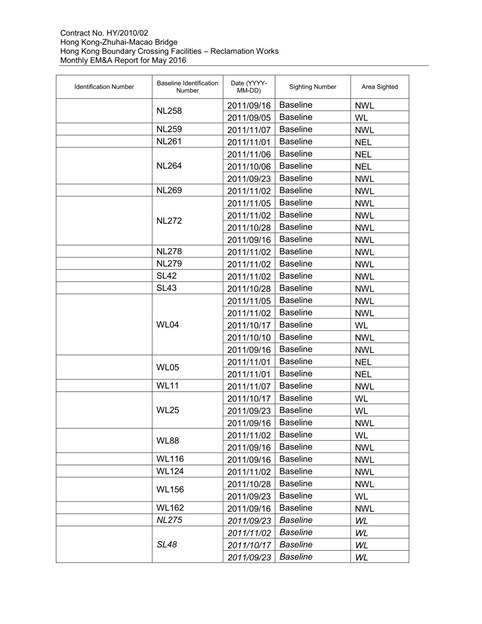 Contract No. HY/2010/02
Hong Kong-Zhuhai-Macao Bridge
Hong Kong Boundary Crossing Facilities – Reclamation Works
Monthly EM&A Report for May 2016

| Identification Number | Baseline Identification Number | Date (YYYY-MM-DD) | Sighting Number | Area Sighted |
|---|---|---|---|---|
| | NL258 | 2011/09/16 | Baseline | NWL |
| | | 2011/09/05 | Baseline | WL |
| | NL259 | 2011/11/07 | Baseline | NWL |
| | NL261 | 2011/11/01 | Baseline | NEL |
| | NL264 | 2011/11/06 | Baseline | NEL |
| | | 2011/10/06 | Baseline | NEL |
| | | 2011/09/23 | Baseline | NWL |
| | NL269 | 2011/11/02 | Baseline | NWL |
| | NL272 | 2011/11/05 | Baseline | NWL |
| | | 2011/11/02 | Baseline | NWL |
| | | 2011/10/28 | Baseline | NWL |
| | | 2011/09/16 | Baseline | NWL |
| | NL278 | 2011/11/02 | Baseline | NWL |
| | NL279 | 2011/11/02 | Baseline | NWL |
| | SL42 | 2011/11/02 | Baseline | NWL |
| | SL43 | 2011/10/28 | Baseline | NWL |
| | WL04 | 2011/11/05 | Baseline | NWL |
| | | 2011/11/02 | Baseline | NWL |
| | | 2011/10/17 | Baseline | WL |
| | | 2011/10/10 | Baseline | NWL |
| | | 2011/09/16 | Baseline | NWL |
| | WL05 | 2011/11/01 | Baseline | NEL |
| | | 2011/11/01 | Baseline | NEL |
| | WL11 | 2011/11/07 | Baseline | NWL |
| | WL25 | 2011/10/17 | Baseline | WL |
| | | 2011/09/23 | Baseline | WL |
| | | 2011/09/16 | Baseline | NWL |
| | WL88 | 2011/11/02 | Baseline | WL |
| | | 2011/09/16 | Baseline | NWL |
| | WL116 | 2011/09/16 | Baseline | NWL |
| | WL124 | 2011/11/02 | Baseline | NWL |
| | WL156 | 2011/10/28 | Baseline | NWL |
| | | 2011/09/23 | Baseline | WL |
| | WL162 | 2011/09/16 | Baseline | NWL |
| | NL275 | 2011/09/23 | Baseline | WL |
| | SL48 | 2011/11/02 | Baseline | WL |
| | | 2011/10/17 | Baseline | WL |
| | | 2011/09/23 | Baseline | WL |